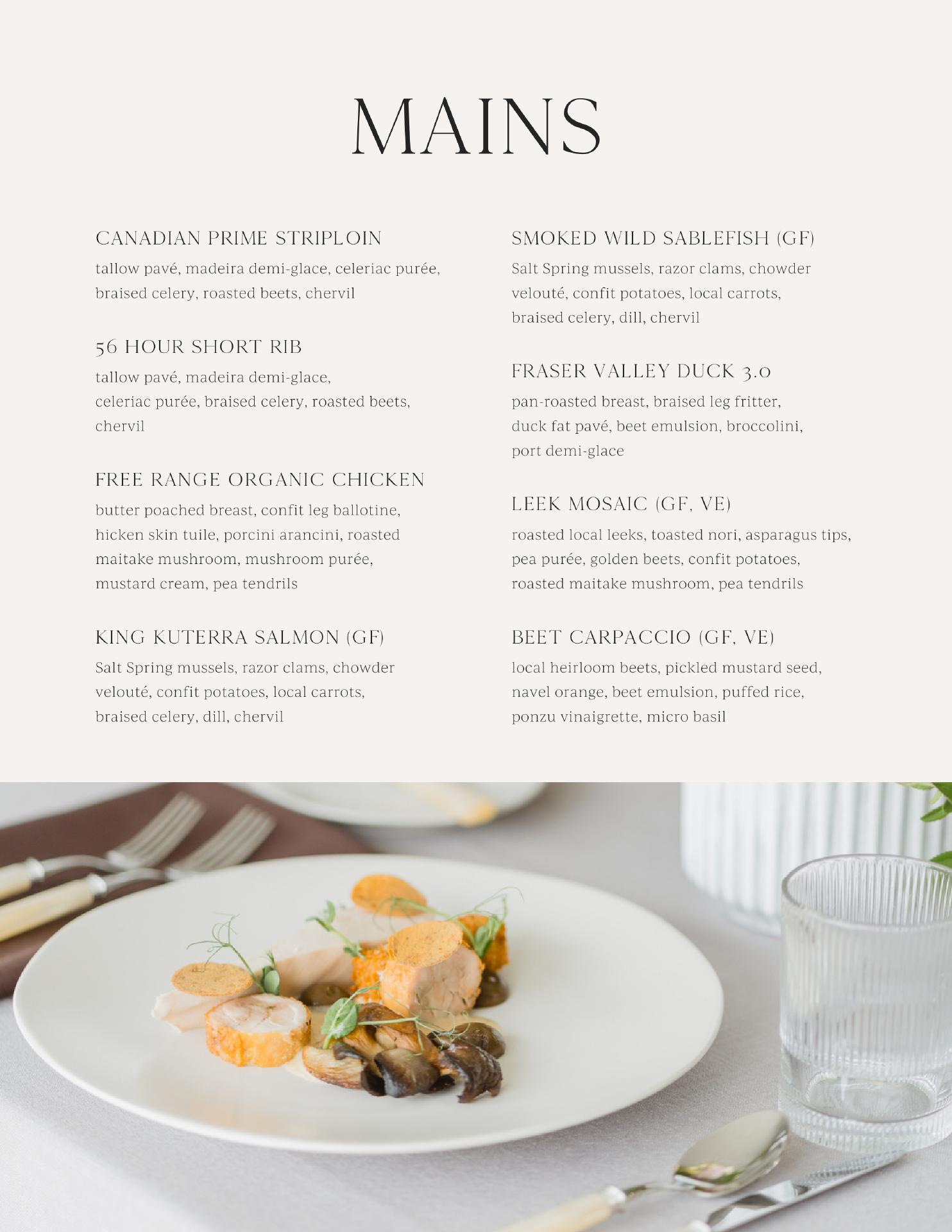 MAINS

CANADIAN PRIME STRIPLOIN
tallow pavé, madeira demi-glace, celeriac purée, braised celery, roasted beets, chervil

56 HOUR SHORT RIB
tallow pavé, madeira demi-glace, celeriac purée, braised celery, roasted beets, chervil

FREE RANGE ORGANIC CHICKEN
butter poached breast, confit leg ballotine, hicken skin tuile, porcini arancini, roasted maitake mushroom, mushroom purée, mustard cream, pea tendrils

KING KUTERRA SALMON (GF)
Salt Spring mussels, razor clams, chowder velouté, confit potatoes, local carrots, braised celery, dill, chervil

SMOKED WILD SABLEFISH (GF)
Salt Spring mussels, razor clams, chowder velouté, confit potatoes, local carrots, braised celery, dill, chervil

FRASER VALLEY DUCK 3.0
pan-roasted breast, braised leg fritter, duck fat pavé, beet emulsion, broccolini, port demi-glace

LEEK MOSAIC (GF, VE)
roasted local leeks, toasted nori, asparagus tips, pea purée, golden beets, confit potatoes, roasted maitake mushroom, pea tendrils

BEET CARPACCIO (GF, VE)
local heirloom beets, pickled mustard seed, navel orange, beet emulsion, puffed rice, ponzu vinaigrette, micro basil